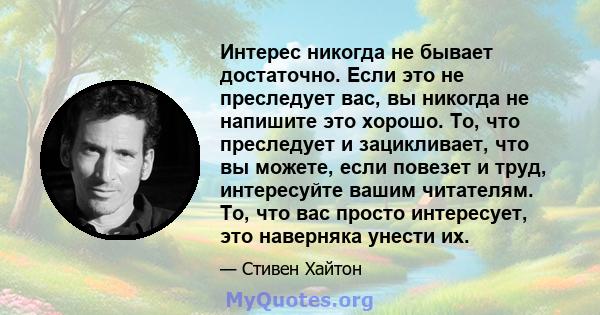 Интерес никогда не бывает достаточно. Если это не преследует вас, вы никогда не напишите это хорошо. То, что преследует и зацикливает, что вы можете, если повезет и труд, интересуйте вашим читателям. То, что вас просто интересует, это наверняка унести их.

— Стивен Хайтон

MyQuotes.org